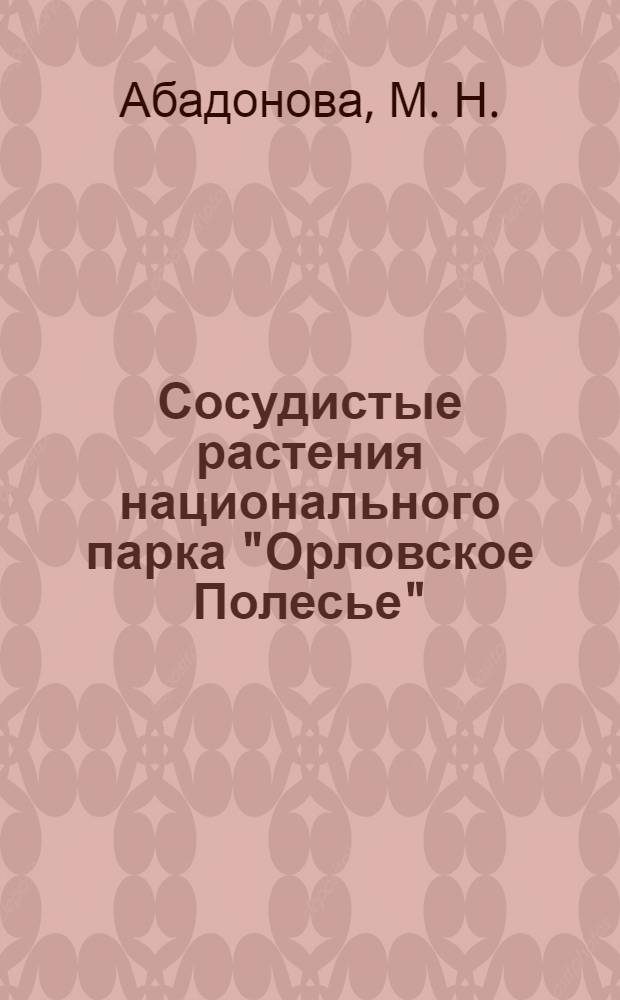 Абадонова, М. Н.

Сосудистые растения национального парка "Орловское Полесье"